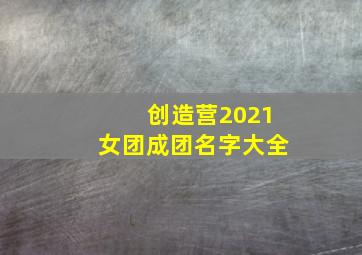 创造营2021
女团成团名字大全